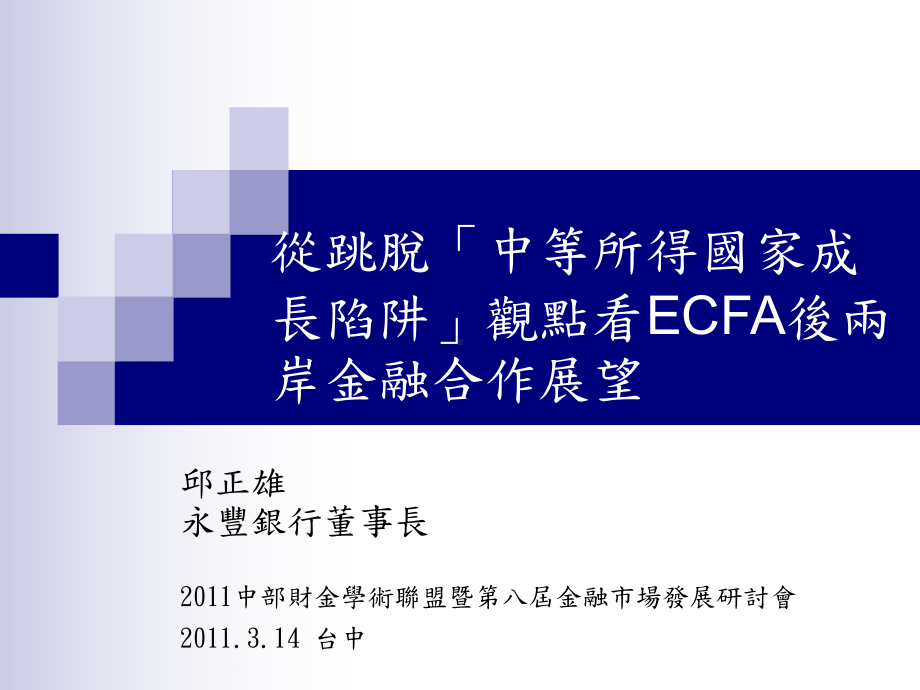 從跳脫「中等所得國家成長陷阱」觀點看ECFA後兩岸金融合作展望

邱正雄
永豐銀行董事長

2011中部財金學術聯盟暨第八屆金融市場發展研討會
2011.3.14 台中